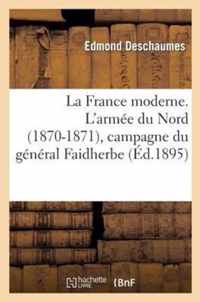 Edmond Deschaumes

La France moderne. L'armée du Nord (1870-1871), campagne du général Faidherbe (Éd.1895)

hachette LIVRE BnF